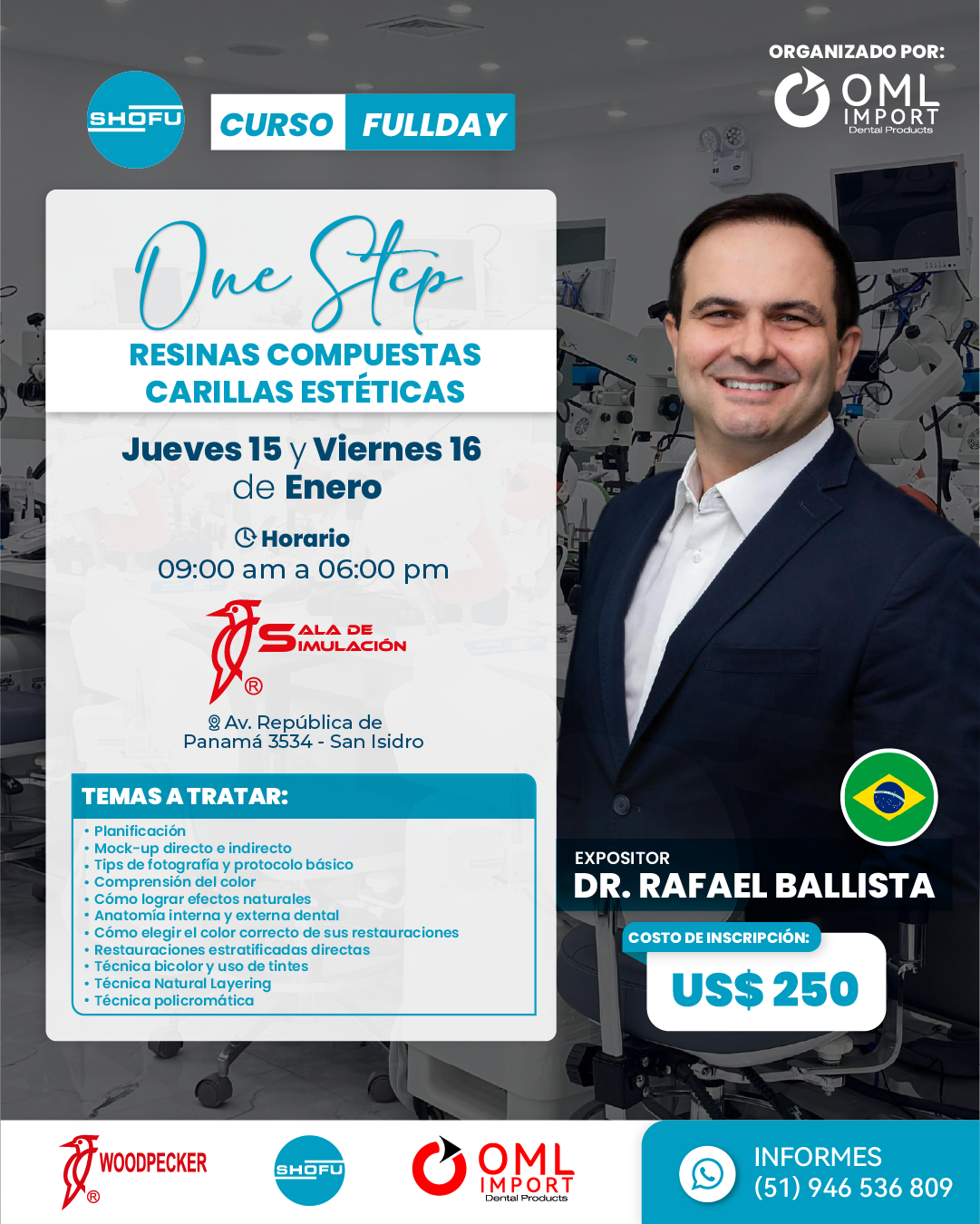 ORGANIZADO POR:
OML IMPORT Dental Products

SHOFU

CURSO FULLDAY

One Step

RESINAS COMPUESTAS
CARILLAS ESTÉTICAS

Jueves 15 y Viernes 16 de Enero

Horario
09:00 am a 06:00 pm

SALA DE SIMULACIÓN ®

Av. República de Panamá 3534 - San Isidro

TEMAS A TRATAR:

• Planificación
• Mock-up directo e indirecto
• Tips de fotografía y protocolo básico
• Comprensión del color
• Cómo lograr efectos naturales
• Anatomía interna y externa dental
• Cómo elegir el color correcto de sus restauraciones
• Restauraciones estratificadas directas
• Técnica bicolor y uso de tintes
• Técnica Natural Layering
• Técnica policromática

EXPOSITOR
DR. RAFAEL BALLISTA

COSTO DE INSCRIPCIÓN:
US$ 250

WOODPECKER ®

SHOFU

OML IMPORT Dental Products

INFORMES
(51) 946 536 809